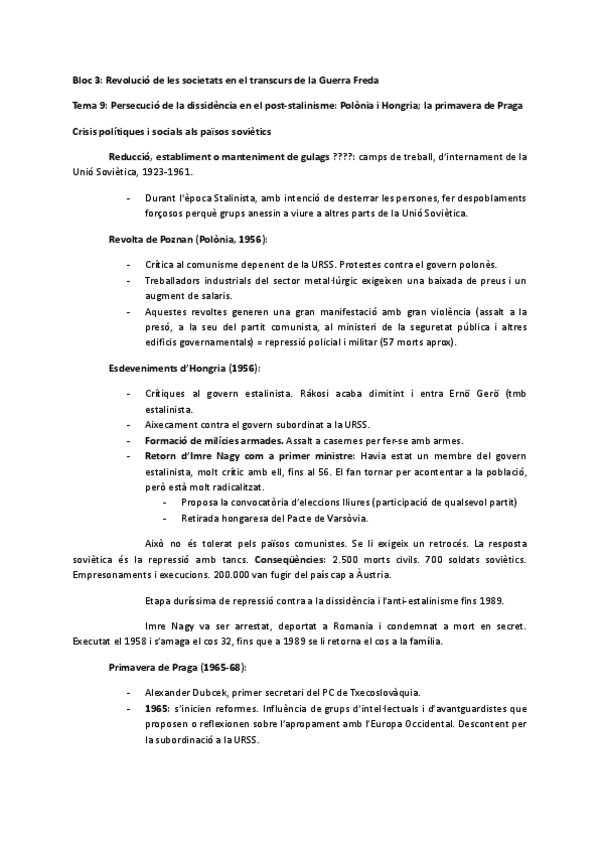 Bloc 3: Revolució de les societats en el transcurs de la Guerra Freda

Tema 9: Persecució de la dissidència en el post-stalinisme: Polònia i Hongria; la primavera de Praga

Crisis polítiques i socials als països soviètics

Reducció, establiment o manteniment de gulags ????: camps de treball, d'internament de la Unió Soviètica, 1923-1961.

- Durant l'època Stalinista, amb intenció de desterrar les persones, fer despoblaments forçosos perquè grups anessin a viure a altres parts de la Unió Soviètica.

Revolta de Poznan (Polònia, 1956):

- Crítica al comunisme depenent de la URSS. Protestes contra el govern polonès.
- Treballadors industrials del sector metal·lúrgic exigeixen una baixada de preus i un augment de salaris.
- Aquestes revoltes generen una gran manifestació amb gran violència (assalt a la presó, a la seu del partit comunista, al ministeri de la seguretat pública i altres edificis governamentals) = repressió policial i militar (57 morts aprox).

Esdeveniments d'Hongria (1956):

- Crítiques al govern estalinista. Rákosi acaba dimitint i entra Ernö Gerö (tmb estalinista.
- Aixecament contra el govern subordinat a la URSS.
- Formació de milícies armades. Assalt a casernes per fer-se amb armes.
- Retorn d'Imre Nagy com a primer ministre: Havia estat un membre del govern estalinista, molt crític amb ell, fins al 56. El fan tornar per acontentar a la població, però està molt radicalitzat.
  - Proposa la convocatòria d'eleccions lliures (participació de qualsevol partit)
  - Retirada hongaresa del Pacte de Varsòvia.

Això no és tolerat pels països comunistes. Se li exigeix un retrocés. La resposta soviètica és la repressió amb tancs. Conseqüències: 2.500 morts civils. 700 soldats soviètics. Empresonaments i execucions. 200.000 van fugir del país cap a Àustria.

Etapa duríssima de repressió contra a la dissidència i l'anti-estalinisme fins 1989.

Imre Nagy va ser arrestat, deportat a Romania i condemnat a mort en secret. Executat el 1958 i s'amaga el cos 32, fins que a 1989 se li retorna el cos a la família.

Primavera de Praga (1965-68):

- Alexander Dubcek, primer secretari del PC de Txecoslovàquia.
- 1965: s'inicien reformes. Influència de grups d'intel·lectuals i d'avantguardistes que proposen o reflexionen sobre l'apropament amb l'Europa Occidental. Descontent per la subordinació a la URSS.